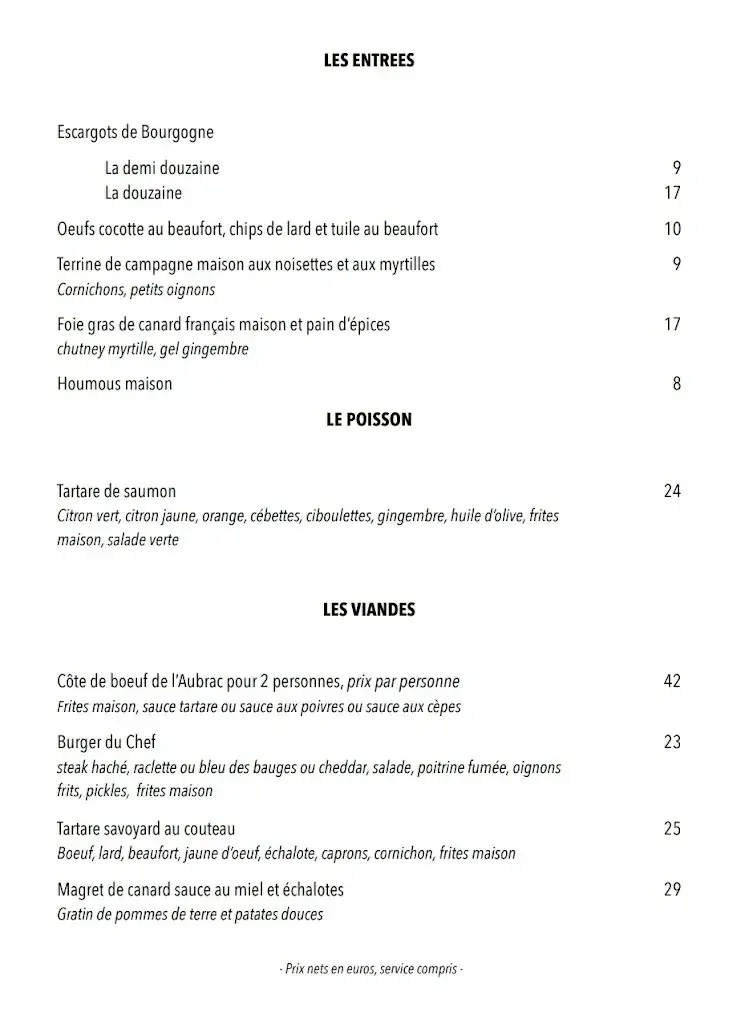 LES ENTREES

Escargots de Bourgogne

La demi douzaine 9
La douzaine 17

Oeufs cocotte au beaufort, chips de lard et tuile au beaufort 10

Terrine de campagne maison aux noisettes et aux myrtilles 9
Cornichons, petits oignons

Foie gras de canard français maison et pain d'épices 17
chutney myrtille, gel gingembre

Houmous maison 8

LE POISSON

Tartare de saumon 24
Citron vert, citron jaune, orange, cébettes, ciboulettes, gingembre, huile d'olive, frites maison, salade verte

LES VIANDES

Côte de boeuf de l'Aubrac pour 2 personnes, prix par personne 42
Frites maison, sauce tartare ou sauce aux poivres ou sauce aux cèpes

Burger du Chef 23
steak haché, raclette ou bleu des bauges ou cheddar, salade, poitrine fumée, oignons frits, pickles, frites maison

Tartare savoyard au couteau 25
Boeuf, lard, beaufort, jaune d'oeuf, échalote, caprons, cornichon, frites maison

Magret de canard sauce au miel et échalotes 29
Gratin de pommes de terre et patates douces

- Prix nets en euros, service compris -